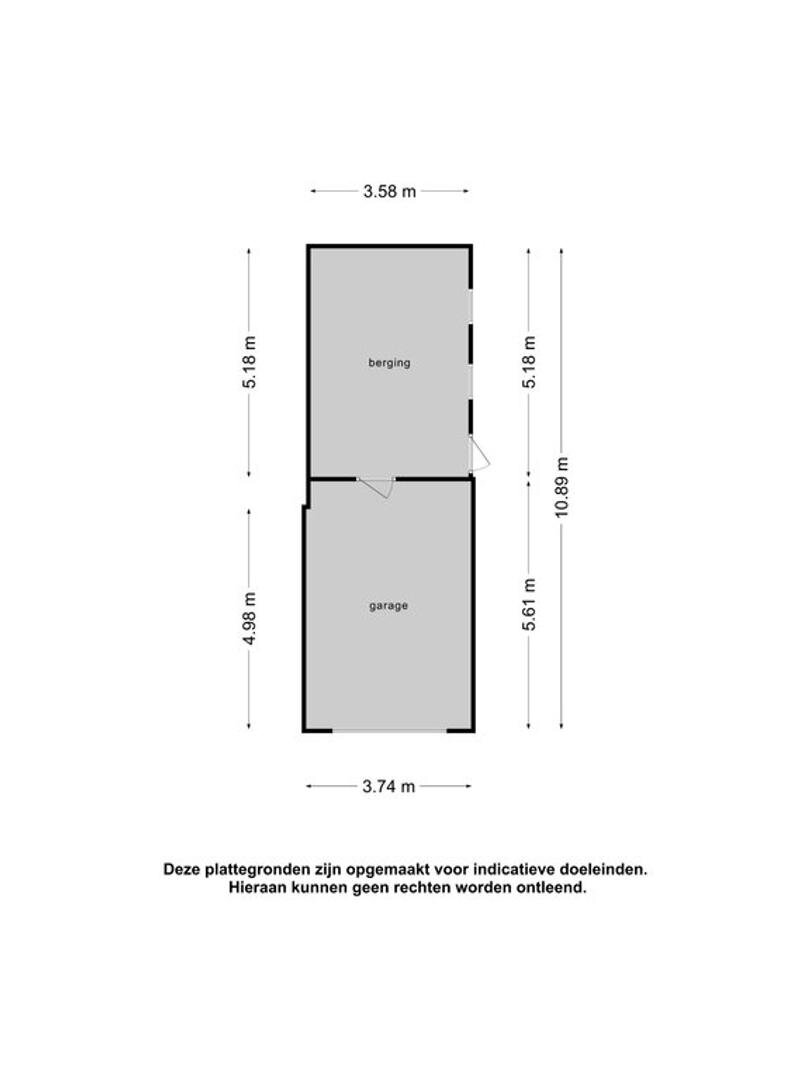 3.58 m

5.18 m

berging

5.18 m

10.89 m

4.98 m

garage

5.61 m

3.74 m

Deze plattegronden zijn opgemaakt voor indicatieve doeleinden. Hieraan kunnen geen rechten worden ontleend.